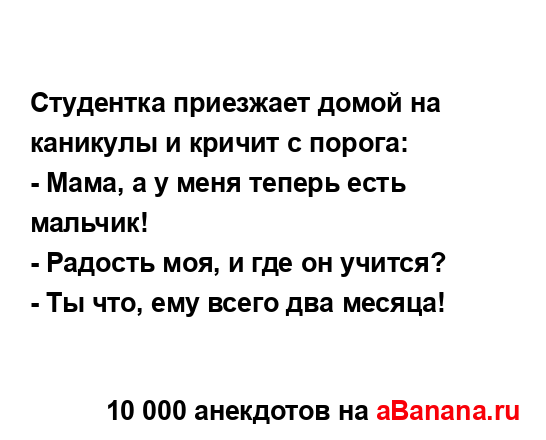 Студентка приезжает домой на каникулы и кричит с порога:
- Мама, а у меня теперь есть мальчик!
- Радость моя, и где он учится?
- Ты что, ему всего два месяца!

10 000 анекдотов на aBanana.ru